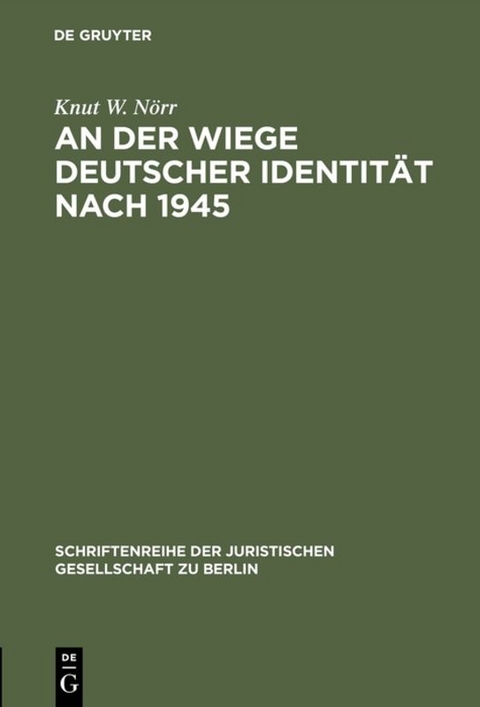 DE GRUYTER

Knut W. Nörr

AN DER WIEGE DEUTSCHER IDENTITÄT NACH 1945

SCHRIFTENREIHE DER JURISTISCHEN GESELLSCHAFT ZU BERLIN

DE G